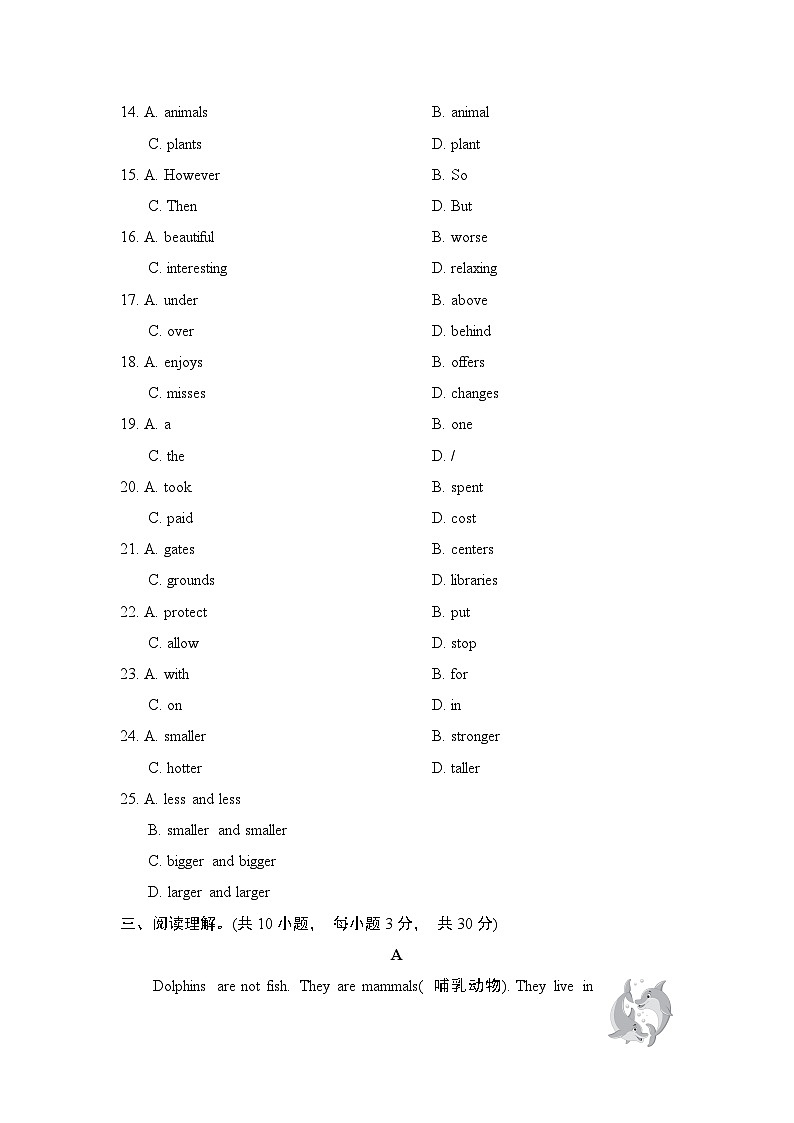 14. A. animals B. animal
C. plants D. plant
15. A. However B. So
C. Then D. But
16. A. beautiful B. worse
C. interesting D. relaxing
17. A. under B. above
C. over D. behind
18. A. enjoys B. offers
C. misses D. changes
19. A. a B. one
C. the D. /
20. A. took B. spent
C. paid D. cost
21. A. gates B. centers
C. grounds D. libraries
22. A. protect B. put
C. allow D. stop
23. A. with B. for
C. on D. in
24. A. smaller B. stronger
C. hotter D. taller
25. A. less and less
B. smaller and smaller
C. bigger and bigger
D. larger and larger

三、阅读理解。(共 10 小题， 每小题 3 分， 共 30 分)

A

Dolphins are not fish. They are mammals( 哺乳动物). They live in